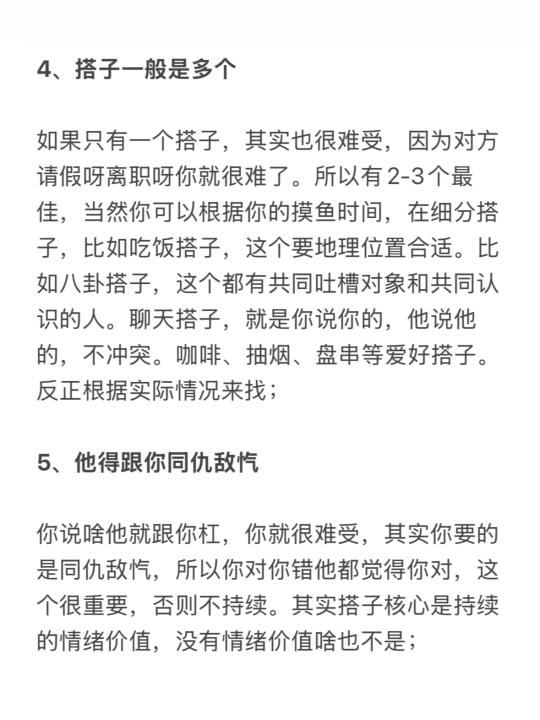 4、搭子一般是多个

如果只有一个搭子，其实也很难受，因为对方请假呀离职呀你就很难了。所以有 2-3个最佳，当然你可以根据你的摸鱼时间，在细分搭子，比如吃饭搭子，这个要地理位置合适。比如八卦搭子，这个都有共同吐槽对象和共同认识的人。聊天搭子，就是你说你的，他说他的，不冲突。咖啡、抽烟、盘串等爱好搭子。反正根据实际情况来找；

5、他得跟你同仇敌忾

你说啥他就跟你杠，你就很难受，其实你要的是同仇敌忾，所以你对你错他都觉得你对，这个很重要，否则不持续。其实搭子核心是持续的情绪价值，没有情绪价值啥也不是；